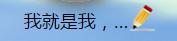 我就是我，...